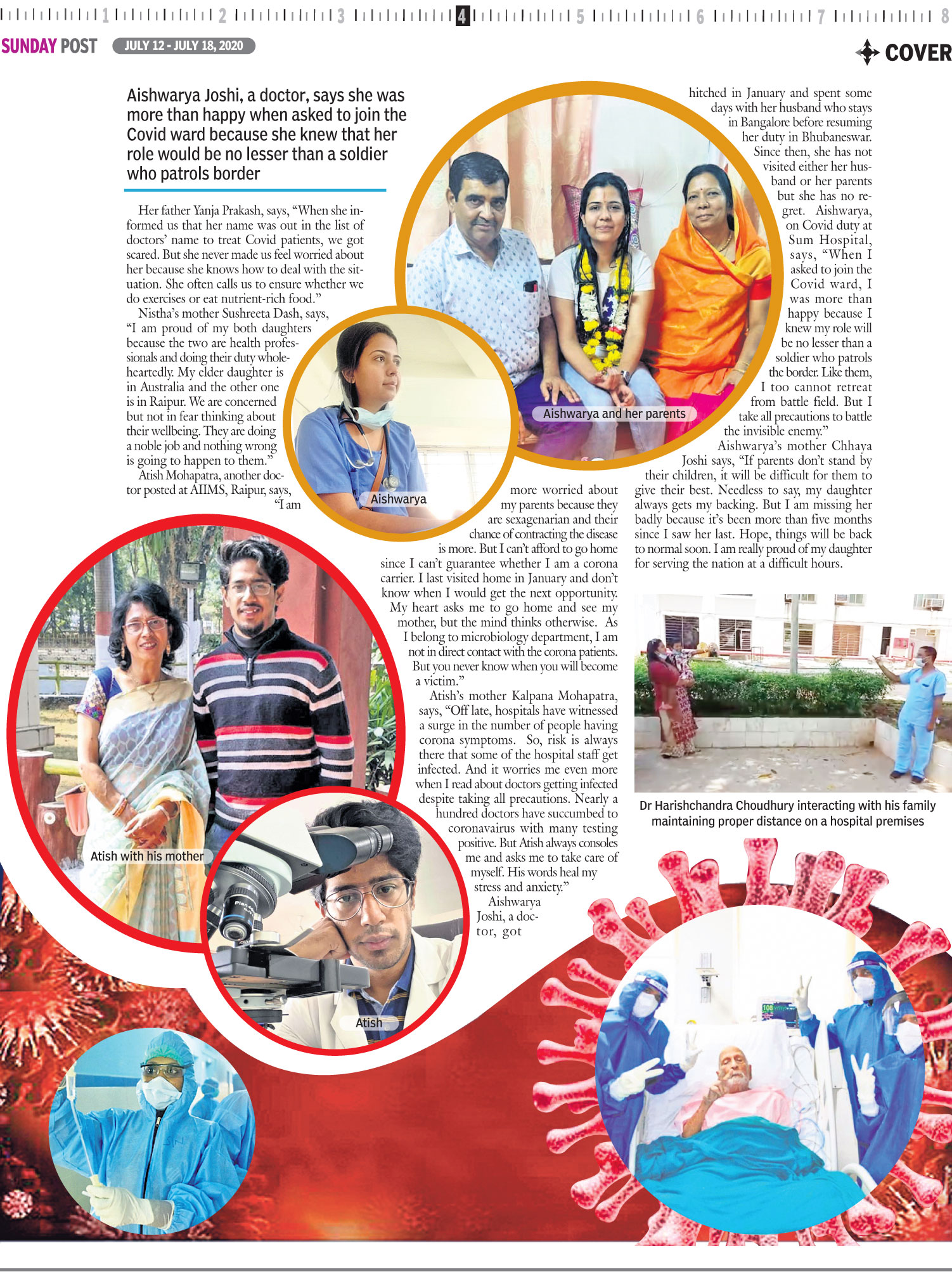 1 2 3 4 5 6 7 8

SUNDAY POST JULY 12 - JULY 18, 2020

COVER

Aishwarya Joshi, a doctor, says she was more than happy when asked to join the Covid ward because she knew that her role would be no lesser than a soldier who patrols border

Her father Yanja Prakash, says, “When she informed us that her name was out in the list of doctors’ name to treat Covid patients, we got scared. But she never made us feel worried about her because she knows how to deal with the situation. She often calls us to ensure whether we do exercises or eat nutrient-rich food.”

Nistha’s mother Sushreeta Dash, says, “I am proud of my both daughters because the two are health professionals and doing their duty wholeheartedly. My elder daughter is in Australia and the other one is in Raipur. We are concerned but not in fear thinking about their wellbeing. They are doing a noble job and nothing wrong is going to happen to them.”

Atish Mohapatra, another doctor posted at AIIMS, Raipur, says, “I am more worried about my parents because they are sexagenarian and their chance of contracting the disease is more. But I can’t afford to go home since I can’t guarantee whether I am a corona carrier. I last visited home in January and don’t know when I would get the next opportunity. My heart asks me to go home and see my mother, but the mind thinks otherwise. As I belong to microbiology department, I am not in direct contact with the corona patients. But you never know when you will become a victim.”

Atish’s mother Kalpana Mohapatra, says, “Off late, hospitals have witnessed a surge in the number of people having corona symptoms. So, risk is always there that some of the hospital staff get infected. And it worries me even more when I read about doctors getting infected despite taking all precautions. Nearly a hundred doctors have succumbed to coronavairus with many testing positive. But Atish always consoles me and asks me to take care of myself. His words heal my stress and anxiety.”

Aishwarya Joshi, a doctor, got hitched in January and spent some days with her husband who stays in Bangalore before resuming her duty in Bhubaneswar. Since then, she has not visited either her husband or her parents but she has no regret. Aishwarya, on Covid duty at Sum Hospital, says, “When I asked to join the Covid ward, I was more than happy because I knew my role will be no lesser than a soldier who patrols the border. Like them, I too cannot retreat from battle field. But I take all precautions to battle the invisible enemy.”

Aishwarya’s mother Chhaya Joshi says, “If parents don’t stand by their children, it will be difficult for them to give their best. Needless to say, my daughter always gets my backing. But I am missing her badly because it’s been more than five months since I saw her last. Hope, things will be back to normal soon. I am really proud of my daughter for serving the nation at a difficult hours.

Aishwarya and her parents

Aishwarya

Atish with his mother

Atish

Dr Harishchandra Choudhury interacting with his family maintaining proper distance on a hospital premises